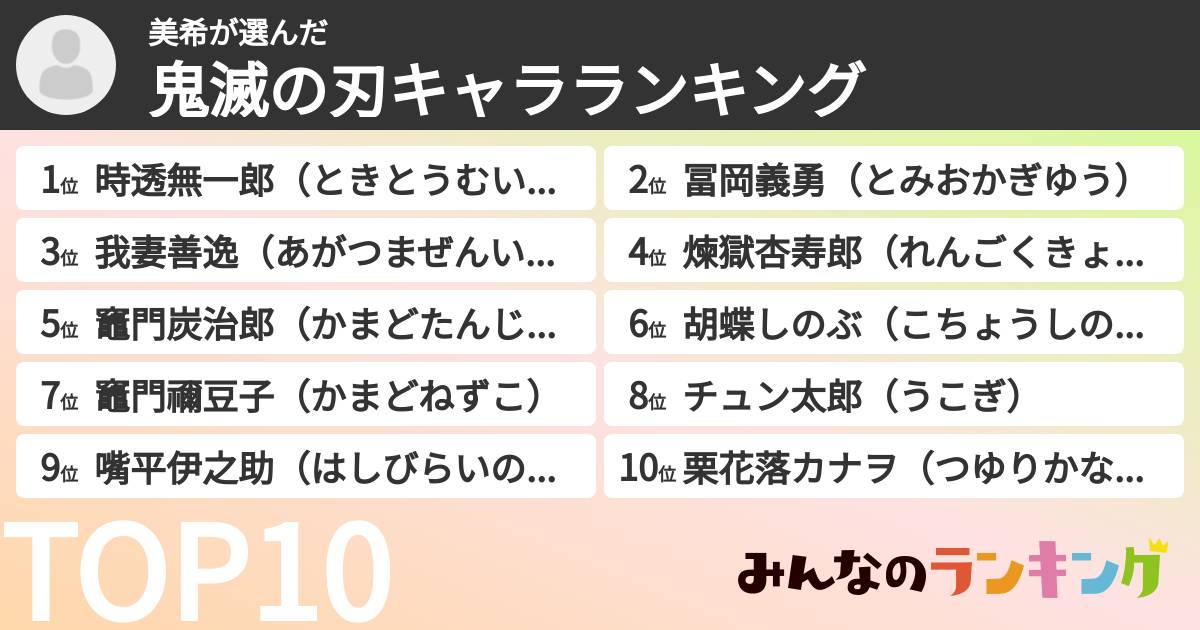 美希が選んだ
鬼滅の刃キャラランキング

1位 時透無一郎（ときとうむい...
2位 冨岡義勇（とみおかぎゆう）
3位 我妻善逸（あがつまぜんい...
4位 煉獄杏寿郎（れんごくきょ...
5位 竈門炭治郎（かまどたんじ...
6位 胡蝶しのぶ（こちょうしの...
7位 竈門禰豆子（かまどねずこ）
8位 チュン太郎（うこぎ）
9位 嘴平伊之助（はしびらいの...
10位 栗花落カナヲ（つゆりかな...

TOP10

みんなのランキング